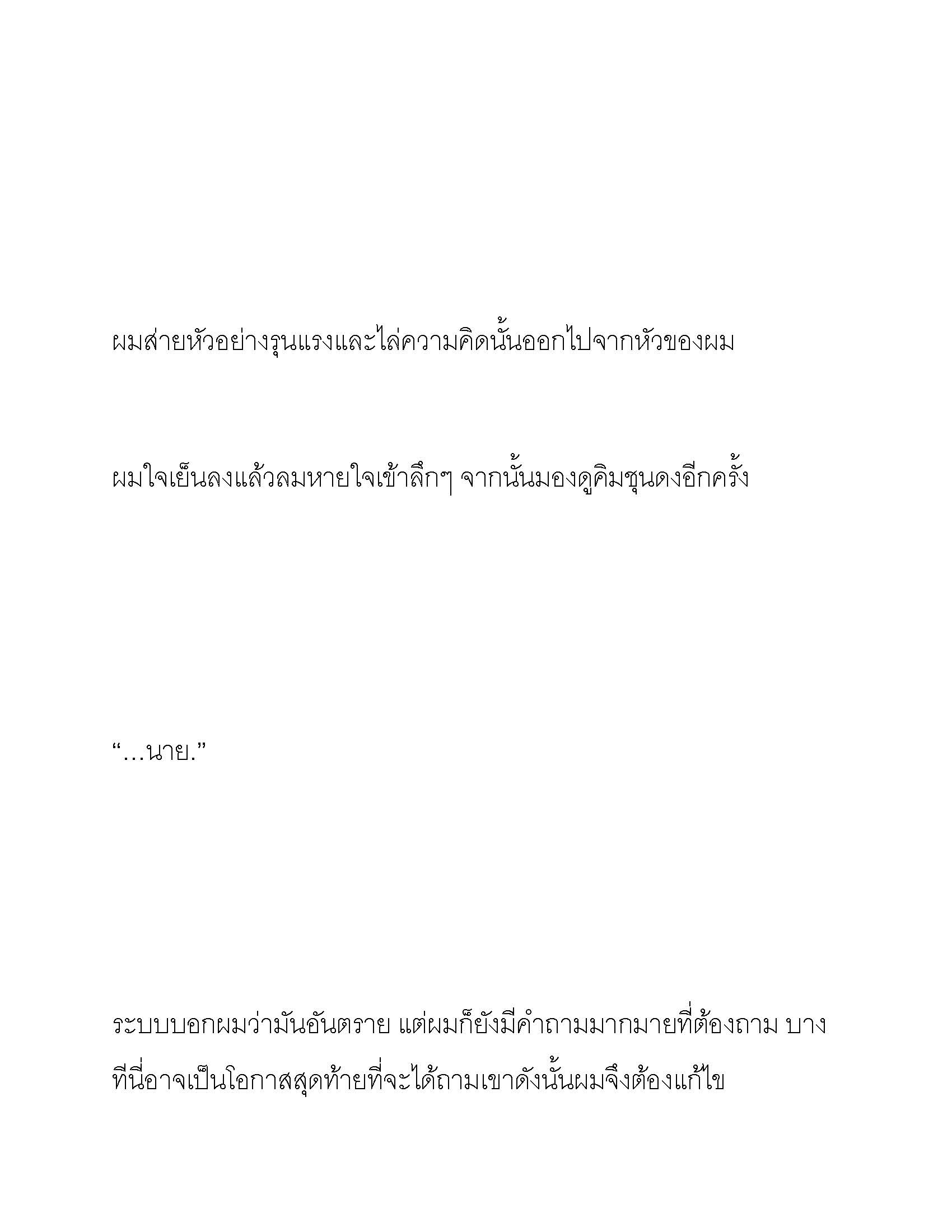 ผมส่ายหัวอย่างรุนแรงและไล่ความคิดนั้นออกไปจากหัวของผม

ผมใจเย็นลงแล้วลมหายใจเข้าลึกๆ จากนั้นมองดูคิมชุนดงอีกครั้ง

“…นาย.”

ระบบบอกผมว่ามันอันตราย แต่ผมก็ยังมีคำถามมากมายที่ต้องถาม บางทีนี่อาจเป็นโอกาสสุดท้ายที่จะได้ถามเขาดังนั้นผมจึงต้องแก้ไข